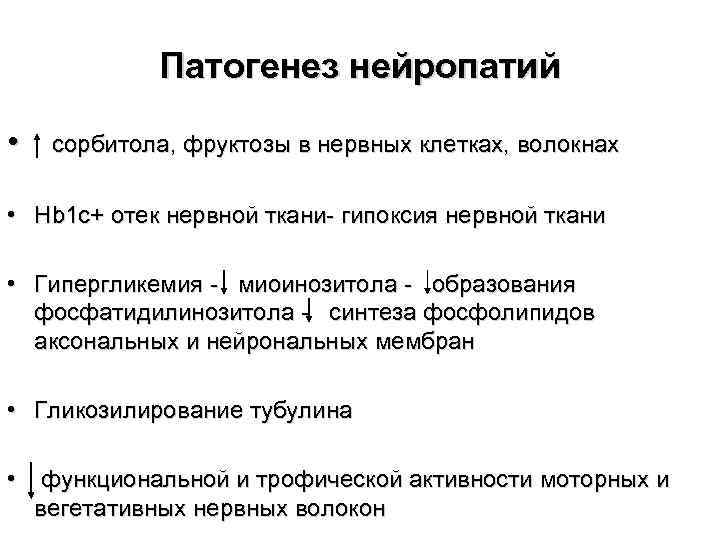 Патогенез нейропатий

• ↑ сорбитола, фруктозы в нервных клетках, волокнах

• Hb1c+ отек нервной ткани- гипоксия нервной ткани

• Гипергликемия -↓ миоинозитола - ↓образования фосфатидилинозитола ↓ синтеза фосфолипидов аксональных и нейрональных мембран

• Гликозилирование тубулина

• ↓ функциональной и трофической активности моторных и вегетативных нервных волокон